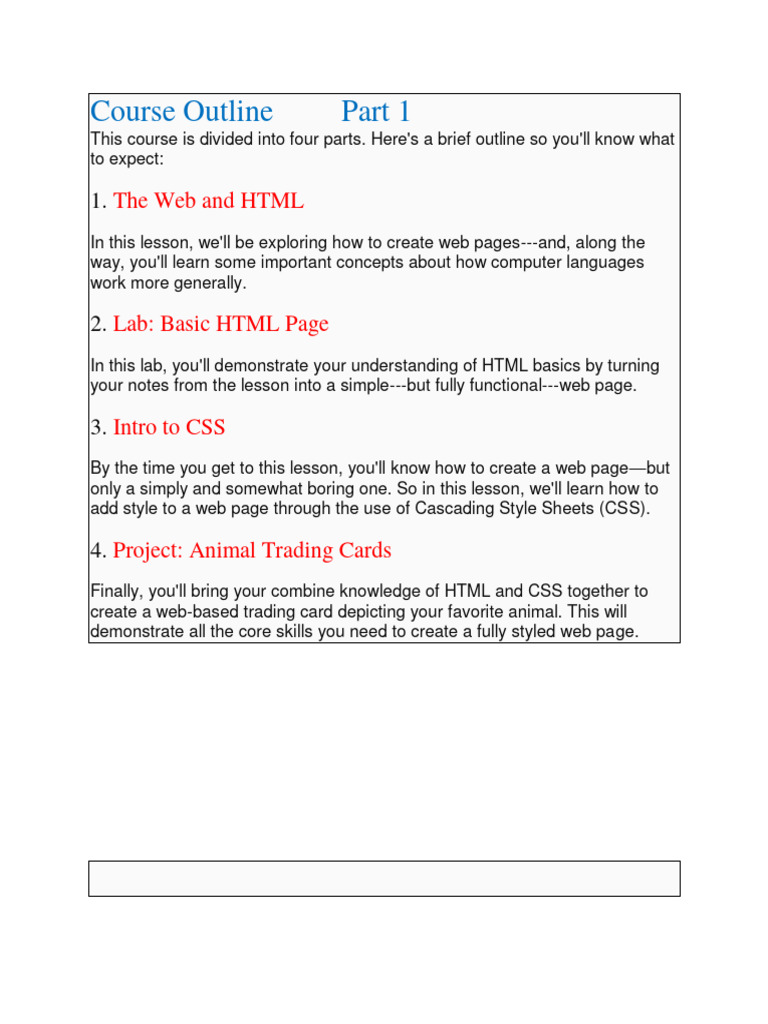 Course Outline Part 1

This course is divided into four parts. Here's a brief outline so you'll know what to expect:

1. The Web and HTML

In this lesson, we'll be exploring how to create web pages---and, along the way, you'll learn some important concepts about how computer languages work more generally.

2. Lab: Basic HTML Page

In this lab, you'll demonstrate your understanding of HTML basics by turning your notes from the lesson into a simple---but fully functional---web page.

3. Intro to CSS

By the time you get to this lesson, you'll know how to create a web page—but only a simply and somewhat boring one. So in this lesson, we'll learn how to add style to a web page through the use of Cascading Style Sheets (CSS).

4. Project: Animal Trading Cards

Finally, you'll bring your combine knowledge of HTML and CSS together to create a web-based trading card depicting your favorite animal. This will demonstrate all the core skills you need to create a fully styled web page.